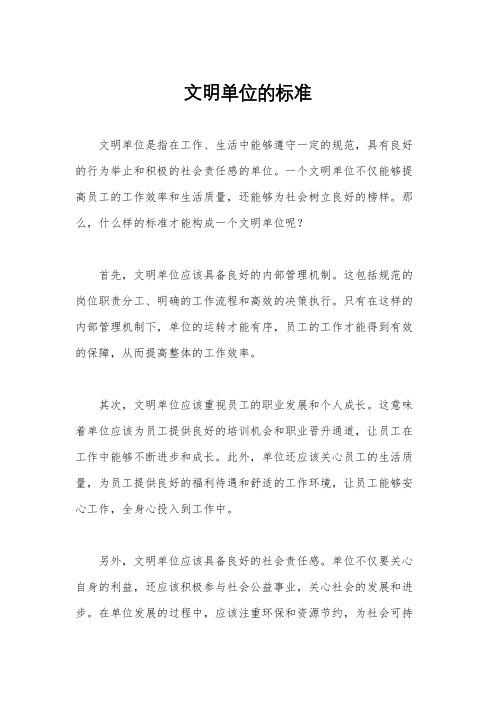 文明单位的标准

文明单位是指在工作、生活中能够遵守一定的规范，具有良好的行为举止和积极的社会责任感的单位。一个文明单位不仅能够提高员工的工作效率和生活质量，还能够为社会树立良好的榜样。那么，什么样的标准才能构成一个文明单位呢？

首先，文明单位应该具备良好的内部管理机制。这包括规范的岗位职责分工、明确的工作流程和高效的决策执行。只有在这样的内部管理机制下，单位的运转才能有序，员工的工作才能得到有效的保障，从而提高整体的工作效率。

其次，文明单位应该重视员工的职业发展和个人成长。这意味着单位应该为员工提供良好的培训机会和职业晋升通道，让员工在工作中能够不断进步和成长。此外，单位还应该关心员工的生活质量，为员工提供良好的福利待遇和舒适的工作环境，让员工能够安心工作，全身心投入到工作中。

另外，文明单位应该具备良好的社会责任感。单位不仅要关心自身的利益，还应该积极参与社会公益事业，关心社会的发展和进步。在单位发展的过程中，应该注重环保和资源节约，为社会可持